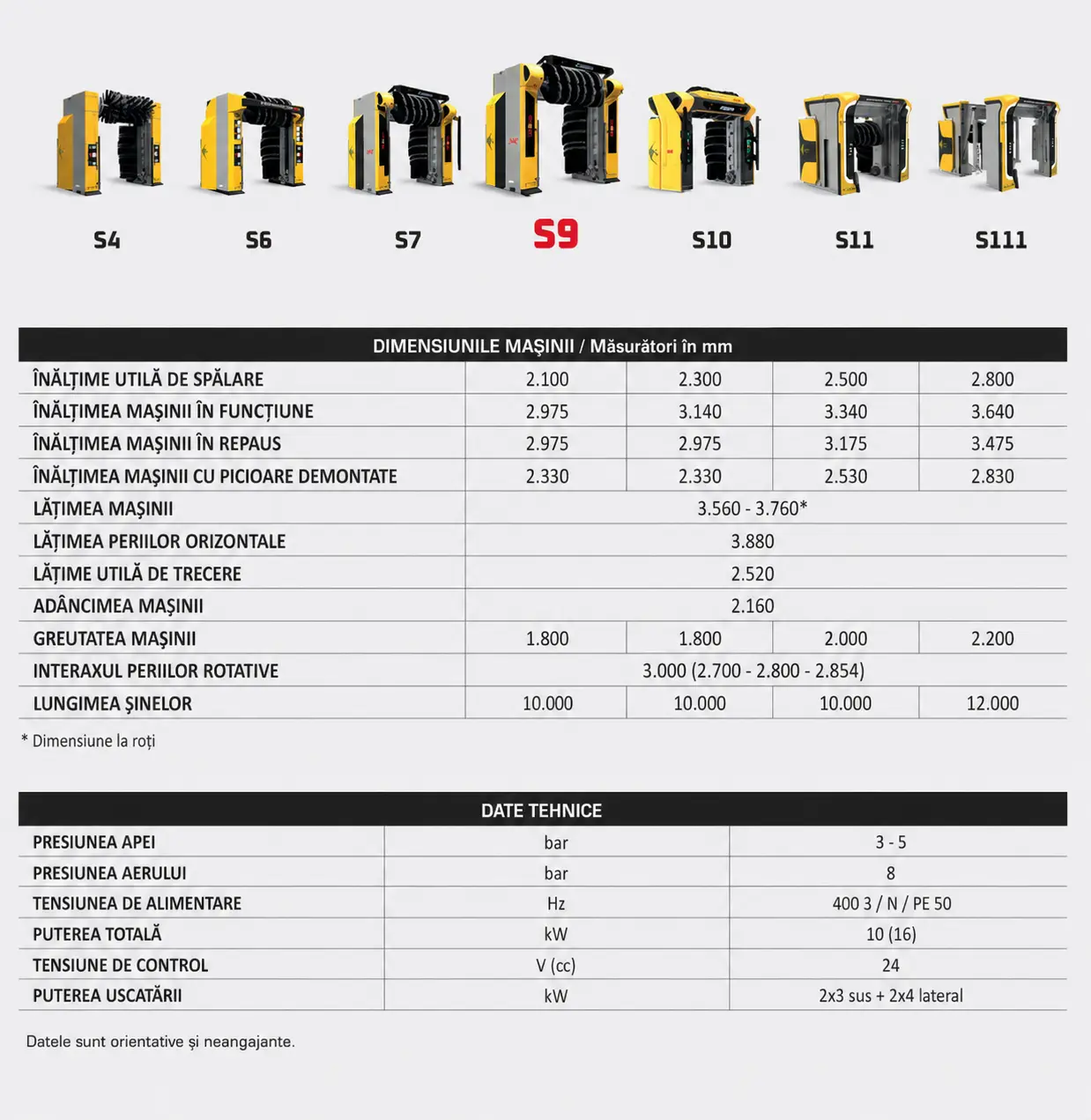 S4 S6 S7 S9 S10 S11 S111

| DIMENSIUNILE MAȘINII / Măsurători în mm | | | | |
|---|---|---|---|---|
| ÎNĂLȚIME UTILĂ DE SPĂLARE | 2.100 | 2.300 | 2.500 | 2.800 |
| ÎNĂLȚIMEA MAȘINII ÎN FUNCȚIUNE | 2.975 | 3.140 | 3.340 | 3.640 |
| ÎNĂLȚIMEA MAȘINII ÎN REPAUS | 2.975 | 2.975 | 3.175 | 3.475 |
| ÎNĂLȚIMEA MAȘINII CU PICIOARE DEMONTATE | 2.330 | 2.330 | 2.530 | 2.830 |
| LĂȚIMEA MAȘINII | 3.560 - 3.760* | | | |
| LĂȚIMEA PERIILOR ORIZONTALE | 3.880 | | | |
| LĂȚIME UTILĂ DE TRECERE | 2.520 | | | |
| ADÂNCIMEA MAȘINII | 2.160 | | | |
| GREUTATEA MAȘINII | 1.800 | 1.800 | 2.000 | 2.200 |
| INTERAXUL PERIILOR ROTATIVE | 3.000 (2.700 - 2.800 - 2.854) | | | |
| LUNGIMEA ȘINELOR | 10.000 | 10.000 | 10.000 | 12.000 |

* Dimensiune la roți

| DATE TEHNICE | | |
|---|---|---|
| PRESIUNEA APEI | bar | 3 - 5 |
| PRESIUNEA AERULUI | bar | 8 |
| TENSIUNEA DE ALIMENTARE | Hz | 400 3 / N / PE 50 |
| PUTEREA TOTALĂ | kW | 10 (16) |
| TENSIUNE DE CONTROL | V (cc) | 24 |
| PUTEREA USCATĂRII | kW | 2x3 sus + 2x4 lateral |

Datele sunt orientative și neangajante.